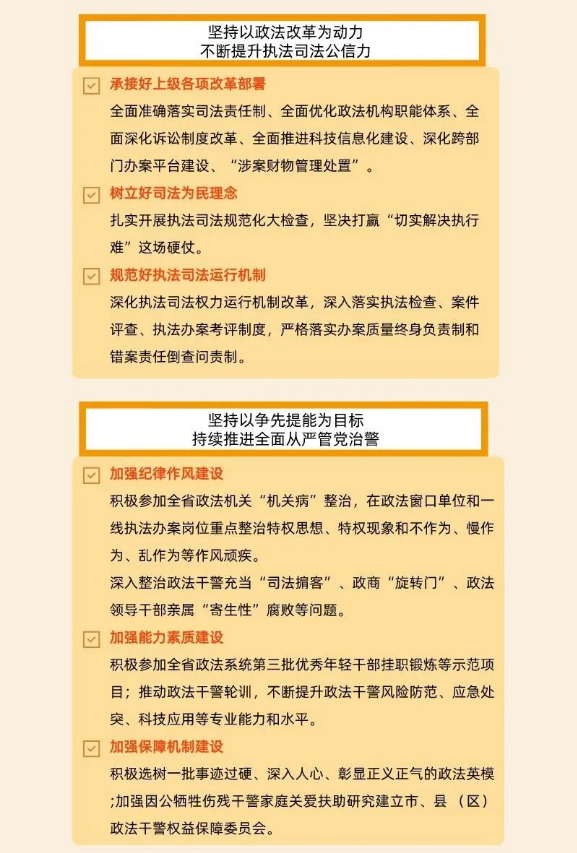 坚持以政法改革为动力
不断提升执法司法公信力

承接好上级各项改革部署

全面准确落实司法责任制、全面优化政法机构职能体系、全面深化诉讼制度改革、全面推进科技信息化建设、深化跨部门办案平台建设、“涉案财物管理处置”。

树立好司法为民理念

扎实开展执法司法规范化大检查，坚决打赢“切实解决执行难”这场硬仗。

规范好执法司法运行机制

深化执法司法权力运行机制改革，深入落实执法检查、案件评查、执法办案考评制度，严格落实办案质量终身负责制和错案责任倒查问责制。

坚持以争先提能为目标
持续推进全面从严管党治警

加强纪律作风建设

积极参加全省政法机关“机关病”整治，在政法窗口单位和一线执法办案岗位重点整治特权思想、特权现象和不作为、慢作为、乱作为等作风顽疾。

深入整治政法干警充当“司法掮客”、政商“旋转门”、政法领导干部亲属“寄生性”腐败等问题。

加强能力素质建设

积极参加全省政法系统第三批优秀年轻干部挂职锻炼等示范项目；推动政法干警轮训，不断提升政法干警风险防范、应急处突、科技应用等专业能力和水平。

加强保障机制建设

积极选树一批事迹过硬、深入人心、彰显正义正气的政法英模;加强因公牺牲伤残干警家庭关爱扶助研究建立市、县（区）政法干警权益保障委员会。